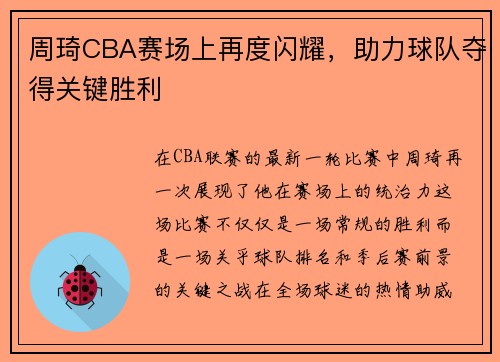 周琦CBA赛场上再度闪耀，助力球队夺得关键胜利

在CBA联赛的最新一轮比赛中周琦再一次展现了他在赛场上的统治力这场比赛不仅仅是一场常规的胜利而是一场关乎球队排名和季后赛前景的关键之战在全场球迷的热情助威